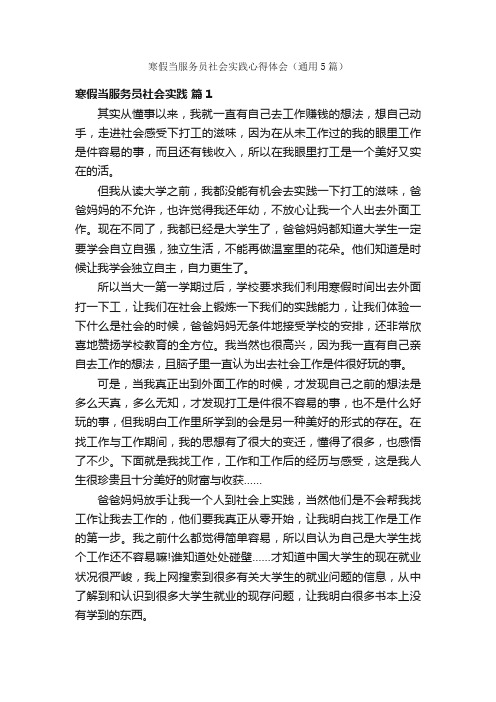 寒假当服务员社会实践心得体会（通用5篇）

寒假当服务员社会实践 篇1

其实从懂事以来，我就一直有自己去工作赚钱的想法，想自己动手，走进社会感受下打工的滋味，因为在从未工作过的我的眼里工作是件容易的事，而且还有钱收入，所以在我眼里打工是一个美好又实在的活。

但我从读大学之前，我都没能有机会去实践一下打工的滋味，爸爸妈妈的不允许，也许觉得我还年幼，不放心让我一个人出去外面工作。现在不同了，我都已经是大学生了，爸爸妈妈都知道大学生一定要学会自立自强，独立生活，不能再做温室里的花朵。他们知道是时候让我学会独立自主，自力更生了。

所以当大一第一学期过后，学校要求我们利用寒假时间出去外面打一下工，让我们在社会上锻炼一下我们的实践能力，让我们体验一下什么是社会的时候，爸爸妈妈无条件地接受学校的安排，还非常欣喜地赞扬学校教育的全方位。我当然也很高兴，因为我一直有自己亲自去工作的想法，且脑子里一直认为出去社会工作是件很好玩的事。

可是，当我真正出到外面工作的时候，才发现自己之前的想法是多么天真，多么无知，才发现打工是件很不容易的事，也不是什么好玩的事，但我明白工作里所学到的会是另一种美好的形式的存在。在找工作与工作期间，我的思想有了很大的变迁，懂得了很多，也感悟了不少。下面就是我找工作，工作和工作后的经历与感受，这是我人生很珍贵且十分美好的财富与收获……

爸爸妈妈放手让我一个人到社会上实践，当然他们是不会帮我找工作让我去工作的，他们要我真正从零开始，让我明白找工作是工作的第一步。我之前什么都觉得简单容易，所以自认为自己是大学生找个工作还不容易嘛!谁知道处处碰壁……才知道中国大学生的现在就业状况很严峻，我上网搜索到很多有关大学生的就业问题的信息，从中了解到和认识到很多大学生就业的现存问题，让我明白很多书本上没有学到的东西。